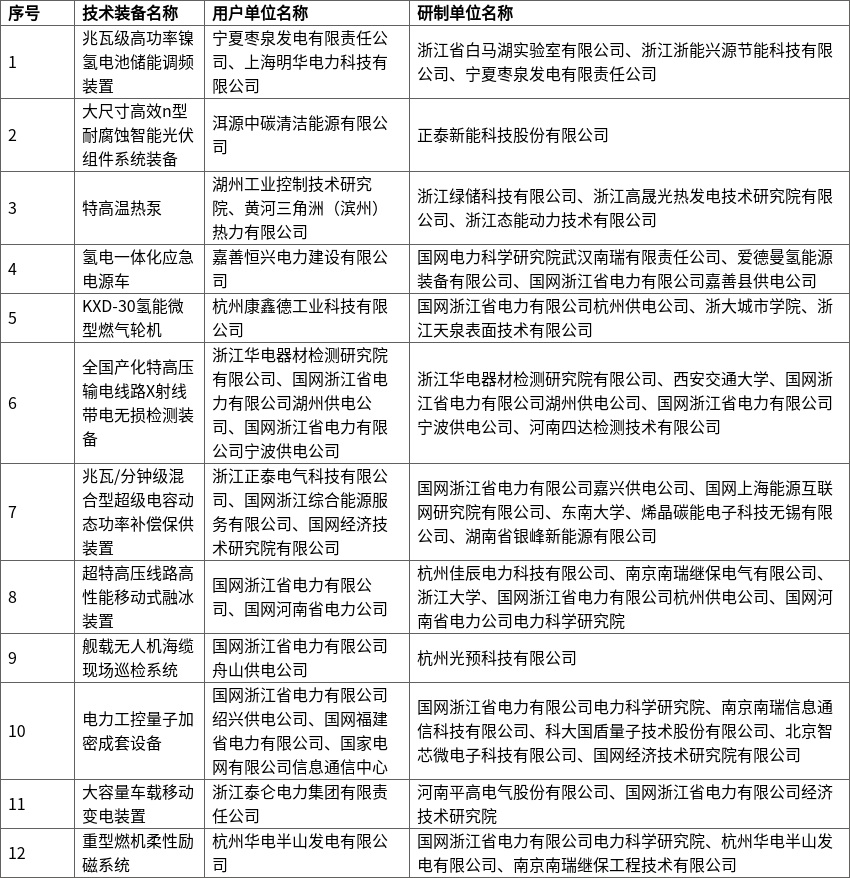 | 序号 | 技术装备名称 | 用户单位名称 | 研制单位名称 |
|---|---|---|---|
| 1 | 兆瓦级高功率镍氢电池储能调频装置 | 宁夏枣泉发电有限责任公司、上海明华电力科技有限公司 | 浙江省白马湖实验室有限公司、浙江浙能兴源节能科技有限公司、宁夏枣泉发电有限责任公司 |
| 2 | 大尺寸高效n型耐腐蚀智能光伏组件系统装备 | 洱源中碳清洁能源有限公司 | 正泰新能科技股份有限公司 |
| 3 | 特高温热泵 | 湖州工业控制技术研究院、黄河三角洲（滨州）热力有限公司 | 浙江绿储科技有限公司、浙江高晟光热发电技术研究院有限公司、浙江态能动力技术有限公司 |
| 4 | 氢电一体化应急电源车 | 嘉善恒兴电力建设有限公司 | 国网电力科学研究院武汉南瑞有限责任公司、爱德曼氢能源装备有限公司、国网浙江省电力有限公司嘉善县供电公司 |
| 5 | KXD-30氢能微型燃气轮机 | 杭州康鑫德工业科技有限公司 | 国网浙江省电力有限公司杭州供电公司、浙大城市学院、浙江天泉表面技术有限公司 |
| 6 | 全国产化特高压输电线路X射线带电无损检测装备 | 浙江华电器材检测研究院有限公司、国网浙江省电力有限公司湖州供电公司、国网浙江省电力有限公司宁波供电公司 | 浙江华电器材检测研究院有限公司、西安交通大学、国网浙江省电力有限公司湖州供电公司、国网浙江省电力有限公司宁波供电公司、河南四达检测技术有限公司 |
| 7 | 兆瓦/分钟级混合型超级电容动态功率补偿保供装置 | 浙江正泰电气科技有限公司、国网浙江综合能源服务有限公司、国网经济技术研究院有限公司 | 国网浙江省电力有限公司嘉兴供电公司、国网上海能源互联网研究院有限公司、东南大学、烯晶碳能电子科技无锡有限公司、湖南省银峰新能源有限公司 |
| 8 | 超特高压线路高性能移动式融冰装置 | 国网浙江省电力有限公司、国网河南省电力公司 | 杭州佳辰电力科技有限公司、南京南瑞继保电气有限公司、浙江大学、国网浙江省电力有限公司杭州供电公司、国网河南省电力公司电力科学研究院 |
| 9 | 舰载无人机海缆现场巡检系统 | 国网浙江省电力有限公司舟山供电公司 | 杭州光预科技有限公司 |
| 10 | 电力工控量子加密成套设备 | 国网浙江省电力有限公司绍兴供电公司、国网福建省电力有限公司、国家电网有限公司信息通信中心 | 国网浙江省电力有限公司电力科学研究院、南京南瑞信息通信科技有限公司、科大国盾量子技术股份有限公司、北京智芯微电子科技有限公司、国网经济技术研究院有限公司 |
| 11 | 大容量车载移动变电装置 | 浙江泰仑电力集团有限责任公司 | 河南平高电气股份有限公司、国网浙江省电力有限公司经济技术研究院 |
| 12 | 重型燃机柔性励磁系统 | 杭州华电半山发电有限公司 | 国网浙江省电力有限公司电力科学研究院、杭州华电半山发电有限公司、南京南瑞继保工程技术有限公司 |